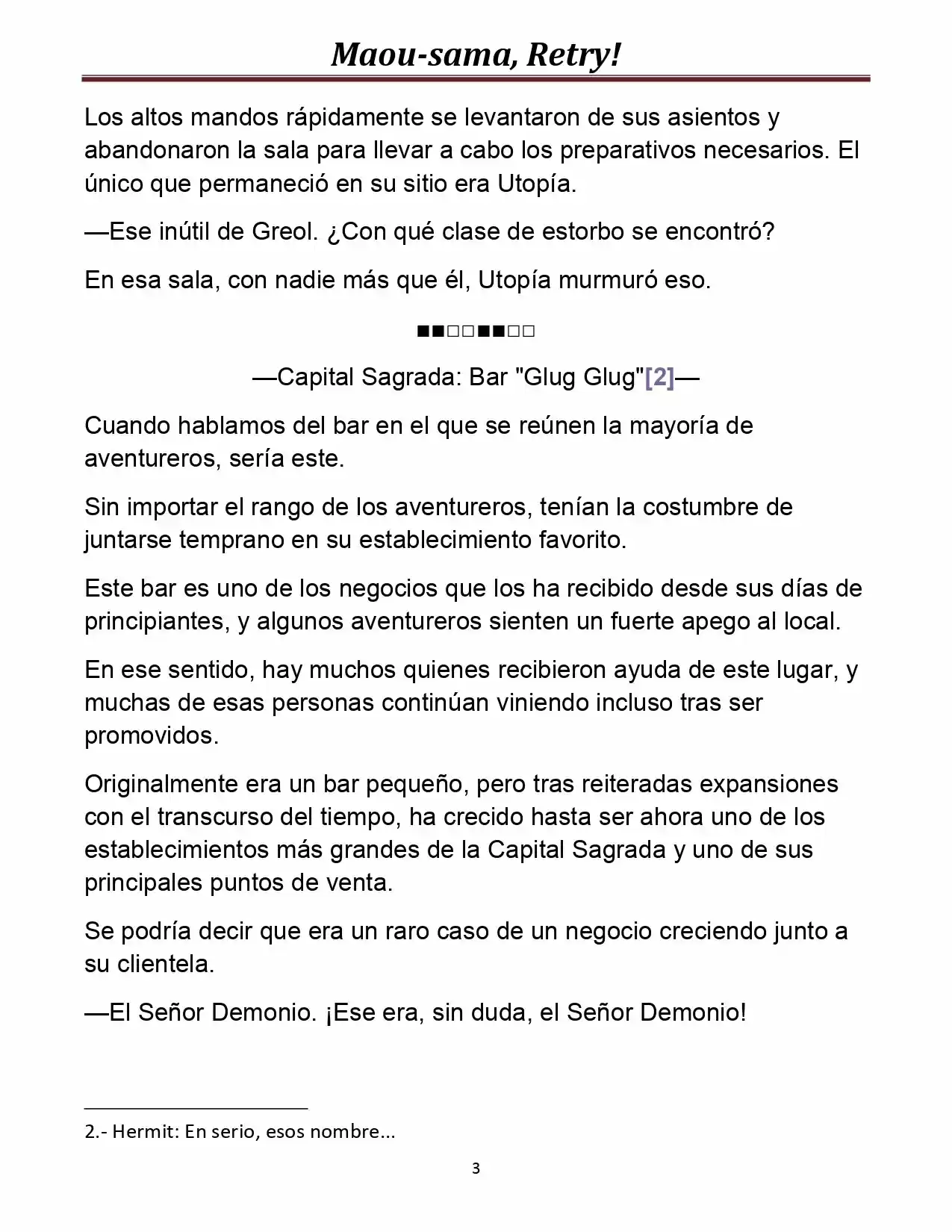 Maou-sama, Retry!

Los altos mandos rápidamente se levantaron de sus asientos y abandonaron la sala para llevar a cabo los preparativos necesarios. El único que permaneció en su sitio era Utopía.

—Ese inútil de Greol. ¿Con qué clase de estorbo se encontró?

En esa sala, con nadie más que él, Utopía murmuró eso.

■■□□■■□□

—Capital Sagrada: Bar "Glug Glug"[2]—

Cuando hablamos del bar en el que se reúnen la mayoría de aventureros, sería este.

Sin importar el rango de los aventureros, tenían la costumbre de juntarse temprano en su establecimiento favorito.

Este bar es uno de los negocios que los ha recibido desde sus días de principiantes, y algunos aventureros sienten un fuerte apego al local.

En ese sentido, hay muchos quienes recibieron ayuda de este lugar, y muchas de esas personas continúan viniendo incluso tras ser promovidos.

Originalmente era un bar pequeño, pero tras reiteradas expansiones con el transcurso del tiempo, ha crecido hasta ser ahora uno de los establecimientos más grandes de la Capital Sagrada y uno de sus principales puntos de venta.

Se podría decir que era un raro caso de un negocio creciendo junto a su clientela.

—El Señor Demonio. ¡Ese era, sin duda, el Señor Demonio!

2.- Hermit: En serio, esos nombre...

3